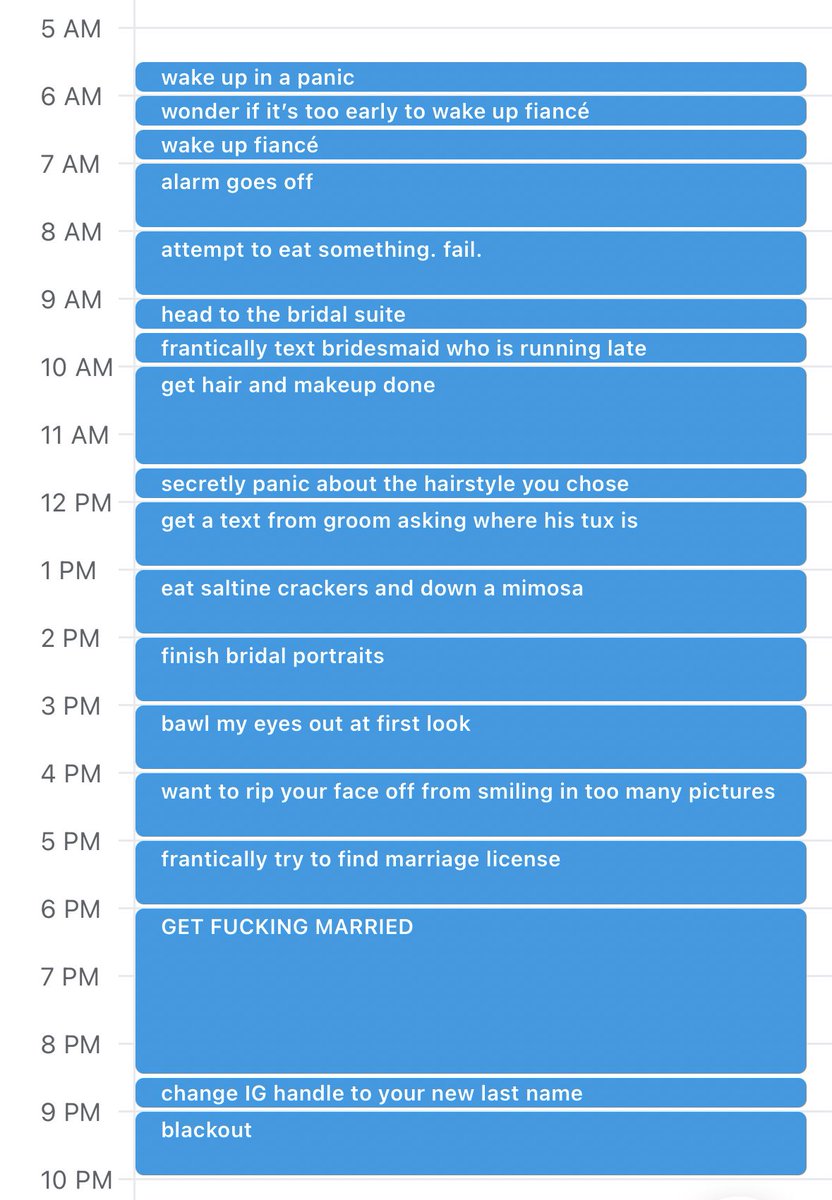 5 AM
6 AM
7 AM
8 AM
9 AM
10 AM
11 AM
12 PM
1 PM
2 PM
3 PM
4 PM
5 PM
6 PM
7 PM
8 PM
9 PM
10 PM

wake up in a panic

wonder if it's too early to wake up fiancé

wake up fiancé

alarm goes off

attempt to eat something. fail.

head to the bridal suite

frantically text bridesmaid who is running late

get hair and makeup done

secretly panic about the hairstyle you chose

get a text from groom asking where his tux is

eat saltine crackers and down a mimosa

finish bridal portraits

bawl my eyes out at first look

want to rip your face off from smiling in too many pictures

frantically try to find marriage license

GET FUCKING MARRIED

change IG handle to your new last name

blackout